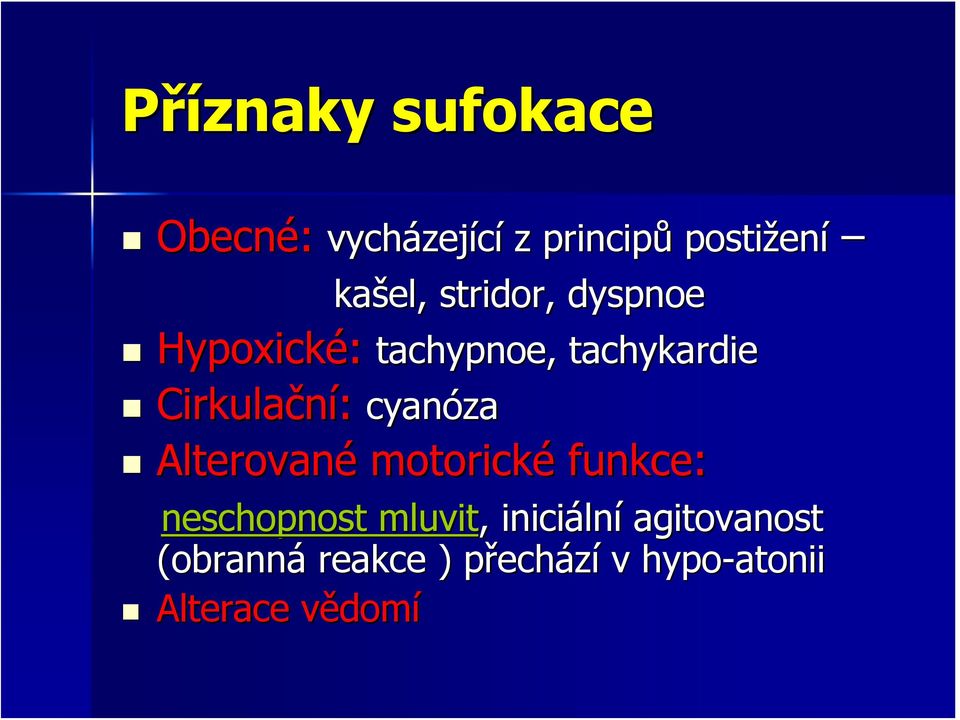 Příznaky sufokace

Obecné: vycházející z principů postižení – kašel, stridor, dyspnoe

Hypoxické: tachypnoe, tachykardie

Cirkulační: cyanóza

Alterované motorické funkce: neschopnost mluvit, iniciální agitovanost (obranná reakce ) přechází v hypo-atonii

Alterace vědomí